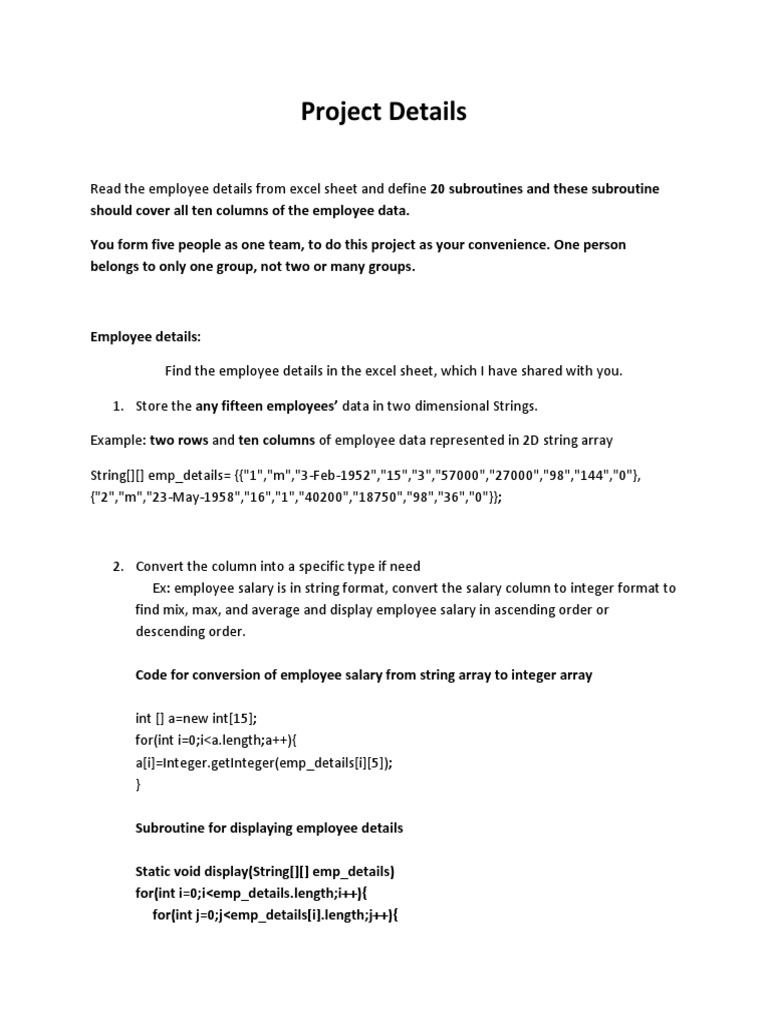 Project Details

Read the employee details from excel sheet and define 20 subroutines and these subroutine should cover all ten columns of the employee data.

You form five people as one team, to do this project as your convenience. One person belongs to only one group, not two or many groups.

Employee details:

Find the employee details in the excel sheet, which I have shared with you.

1. Store the any fifteen employees' data in two dimensional Strings.

Example: two rows and ten columns of employee data represented in 2D string array

String[][] emp_details= {{"1","m","3-Feb-1952","15","3","57000","27000","98","144","0"}, {"2","m","23-May-1958","16","1","40200","18750","98","36","0"}};

2. Convert the column into a specific type if need
Ex: employee salary is in string format, convert the salary column to integer format to find mix, max, and average and display employee salary in ascending order or descending order.

Code for conversion of employee salary from string array to integer array

int [] a=new int[15];
for(int i=0;i<a.length;a++){
a[i]=Integer.getInteger(emp_details[i][5]);
}

Subroutine for displaying employee details

Static void display(String[][] emp_details)
for(int i=0;i<emp_details.length;i++){
for(int j=0;j<emp_details[i].length;j++){